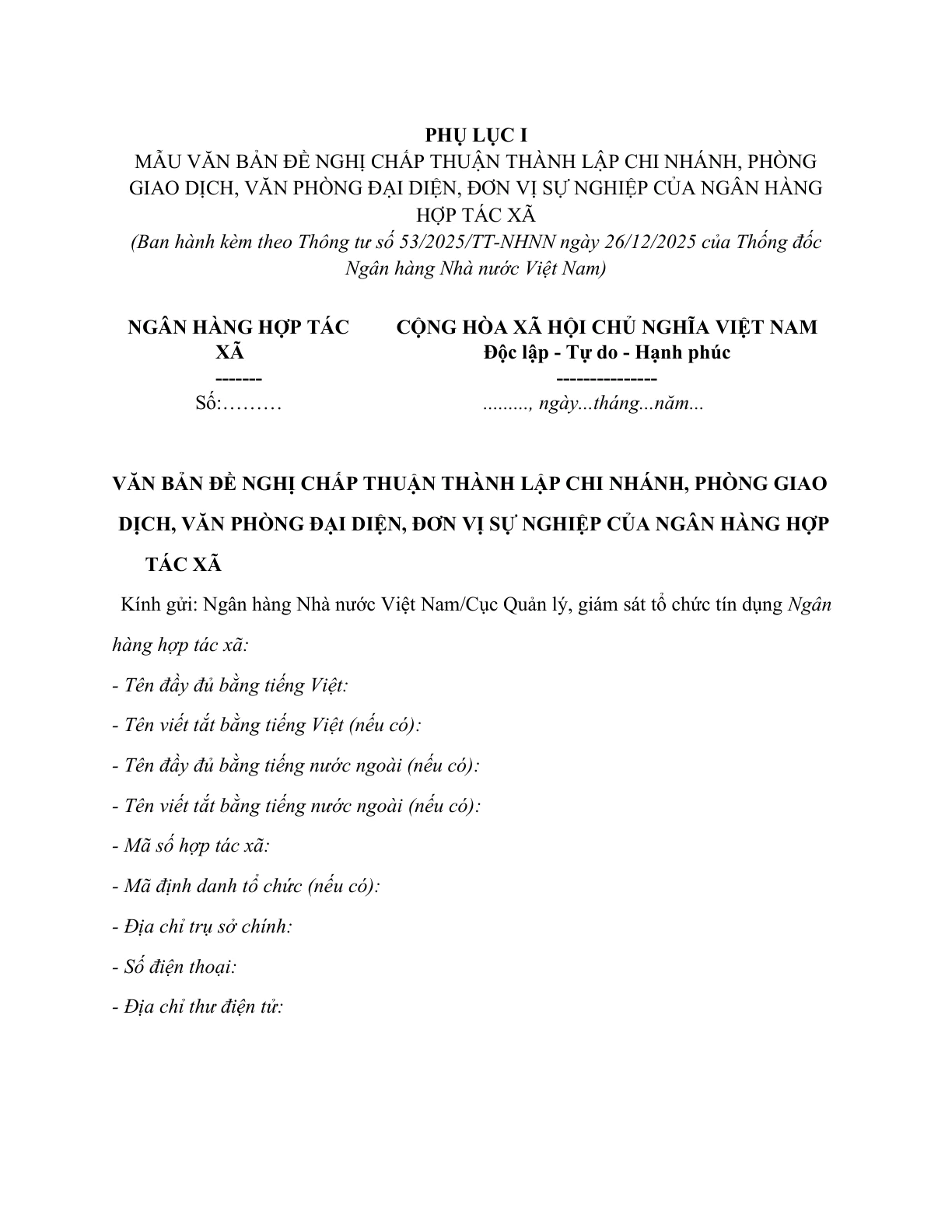 PHỤ LỤC I
MẪU VĂN BẢN ĐỀ NGHỊ CHẤP THUẬN THÀNH LẬP CHI NHÁNH, PHÒNG GIAO DỊCH, VĂN PHÒNG ĐẠI DIỆN, ĐƠN VỊ SỰ NGHIỆP CỦA NGÂN HÀNG HỢP TÁC XÃ
(Ban hành kèm theo Thông tư số 53/2025/TT-NHNN ngày 26/12/2025 của Thống đốc Ngân hàng Nhà nước Việt Nam)

NGÂN HÀNG HỢP TÁC XÃ
-------
Số:………

CỘNG HÒA XÃ HỘI CHỦ NGHĨA VIỆT NAM
Độc lập - Tự do - Hạnh phúc
---------------
........., ngày...tháng...năm...

VĂN BẢN ĐỀ NGHỊ CHẤP THUẬN THÀNH LẬP CHI NHÁNH, PHÒNG GIAO DỊCH, VĂN PHÒNG ĐẠI DIỆN, ĐƠN VỊ SỰ NGHIỆP CỦA NGÂN HÀNG HỢP TÁC XÃ

Kính gửi: Ngân hàng Nhà nước Việt Nam/Cục Quản lý, giám sát tổ chức tín dụng Ngân hàng hợp tác xã:

- Tên đầy đủ bằng tiếng Việt:

- Tên viết tắt bằng tiếng Việt (nếu có):

- Tên đầy đủ bằng tiếng nước ngoài (nếu có):

- Tên viết tắt bằng tiếng nước ngoài (nếu có):

- Mã số hợp tác xã:

- Mã định danh tổ chức (nếu có):

- Địa chỉ trụ sở chính:

- Số điện thoại:

- Địa chỉ thư điện tử: